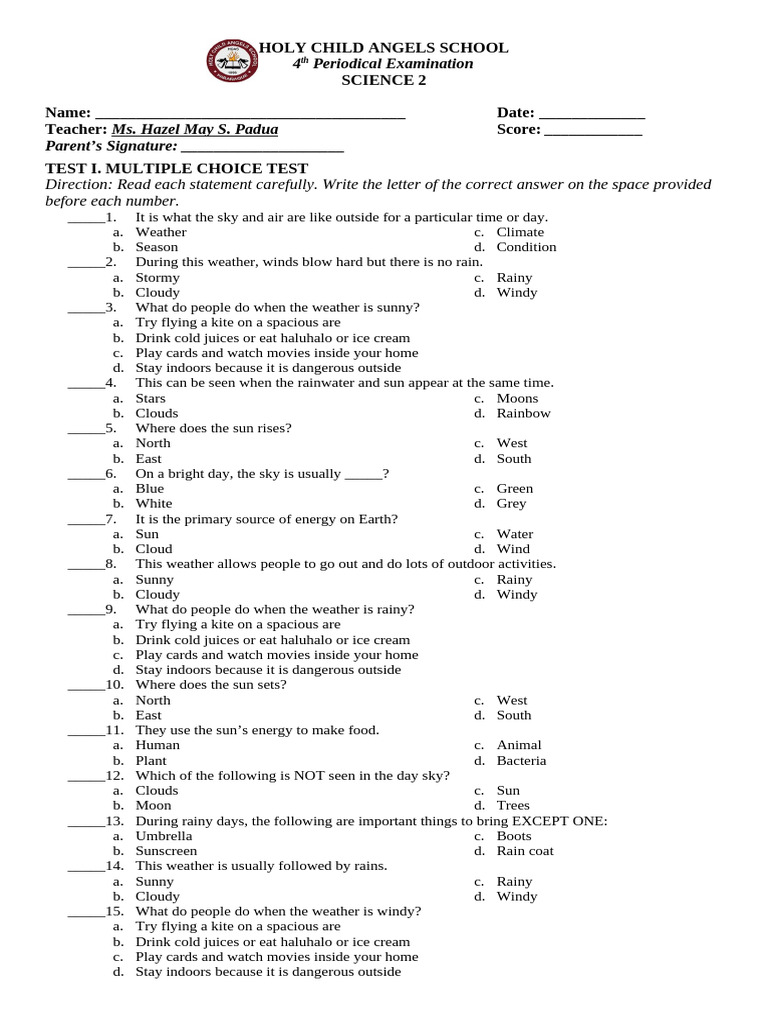 HOLY CHILD ANGELS SCHOOL
$4^{th}$ Periodical Examination
SCIENCE 2

Name: ______________________________________ Date: _____________
Teacher: Ms. Hazel May S. Padua Score: ____________
Parent's Signature: ____________________

TEST I. MULTIPLE CHOICE TEST
Direction: Read each statement carefully. Write the letter of the correct answer on the space provided before each number.

_____1. It is what the sky and air are like outside for a particular time or day.
a. Weather
b. Season
c. Climate
d. Condition

_____2. During this weather, winds blow hard but there is no rain.
a. Stormy
b. Cloudy
c. Rainy
d. Windy

_____3. What do people do when the weather is sunny?
a. Try flying a kite on a spacious are
b. Drink cold juices or eat haluhalo or ice cream
c. Play cards and watch movies inside your home
d. Stay indoors because it is dangerous outside

_____4. This can be seen when the rainwater and sun appear at the same time.
a. Stars
b. Clouds
c. Moons
d. Rainbow

_____5. Where does the sun rises?
a. North
b. East
c. West
d. South

_____6. On a bright day, the sky is usually _____?
a. Blue
b. White
c. Green
d. Grey

_____7. It is the primary source of energy on Earth?
a. Sun
b. Cloud
c. Water
d. Wind

_____8. This weather allows people to go out and do lots of outdoor activities.
a. Sunny
b. Cloudy
c. Rainy
d. Windy

_____9. What do people do when the weather is rainy?
a. Try flying a kite on a spacious are
b. Drink cold juices or eat haluhalo or ice cream
c. Play cards and watch movies inside your home
d. Stay indoors because it is dangerous outside

_____10. Where does the sun sets?
a. North
b. East
c. West
d. South

_____11. They use the sun's energy to make food.
a. Human
b. Plant
c. Animal
d. Bacteria

_____12. Which of the following is NOT seen in the day sky?
a. Clouds
b. Moon
c. Sun
d. Trees

_____13. During rainy days, the following are important things to bring EXCEPT ONE:
a. Umbrella
b. Sunscreen
c. Boots
d. Rain coat

_____14. This weather is usually followed by rains.
a. Sunny
b. Cloudy
c. Rainy
d. Windy

_____15. What do people do when the weather is windy?
a. Try flying a kite on a spacious are
b. Drink cold juices or eat haluhalo or ice cream
c. Play cards and watch movies inside your home
d. Stay indoors because it is dangerous outside